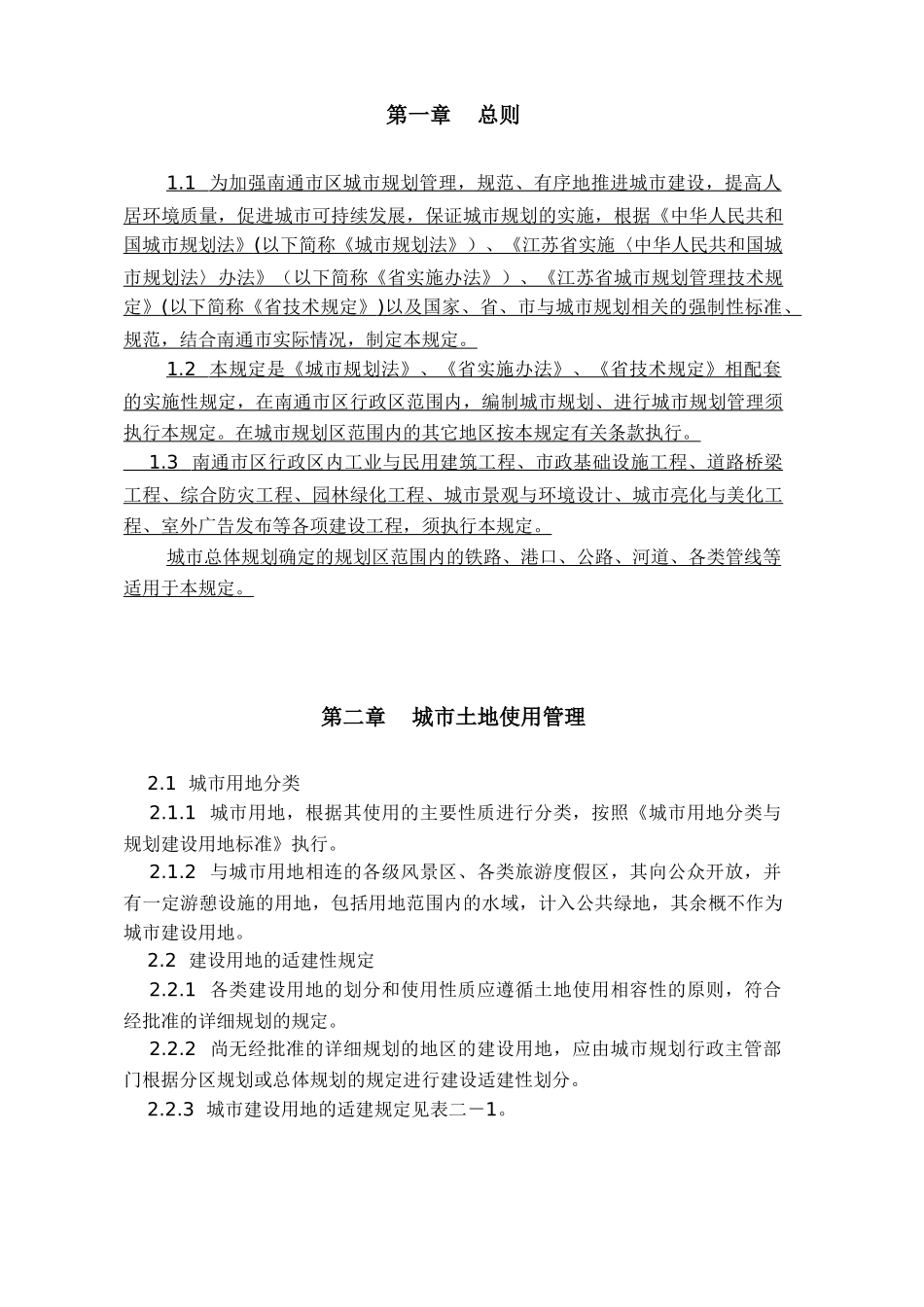 第一章　总则

1.1 为加强南通市区城市规划管理，规范、有序地推进城市建设，提高人居环境质量，促进城市可持续发展，保证城市规划的实施，根据《中华人民共和国城市规划法》(以下简称《城市规划法》）、《江苏省实施〈中华人民共和国城市规划法〉办法》（以下简称《省实施办法》）、《江苏省城市规划管理技术规定》(以下简称《省技术规定》)以及国家、省、市与城市规划相关的强制性标准、规范，结合南通市实际情况，制定本规定。

1.2 本规定是《城市规划法》、《省实施办法》、《省技术规定》相配套的实施性规定，在南通市区行政区范围内，编制城市规划、进行城市规划管理须执行本规定。在城市规划区范围内的其它地区按本规定有关条款执行。

1.3 南通市区行政区内工业与民用建筑工程、市政基础设施工程、道路桥梁工程、综合防灾工程、园林绿化工程、城市景观与环境设计、城市亮化与美化工程、室外广告发布等各项建设工程，须执行本规定。

城市总体规划确定的规划区范围内的铁路、港口、公路、河道、各类管线等适用于本规定。

第二章　城市土地使用管理

2.1 城市用地分类

2.1.1 城市用地，根据其使用的主要性质进行分类，按照《城市用地分类与规划建设用地标准》执行。

2.1.2 与城市用地相连的各级风景区、各类旅游度假区，其向公众开放，并有一定游憩设施的用地，包括用地范围内的水域，计入公共绿地，其余概不作为城市建设用地。

2.2 建设用地的适建性规定

2.2.1 各类建设用地的划分和使用性质应遵循土地使用相容性的原则，符合经批准的详细规划的规定。

2.2.2 尚无经批准的详细规划的地区的建设用地，应由城市规划行政主管部门根据分区规划或总体规划的规定进行建设适建性划分。

2.2.3 城市建设用地的适建规定见表二－1。